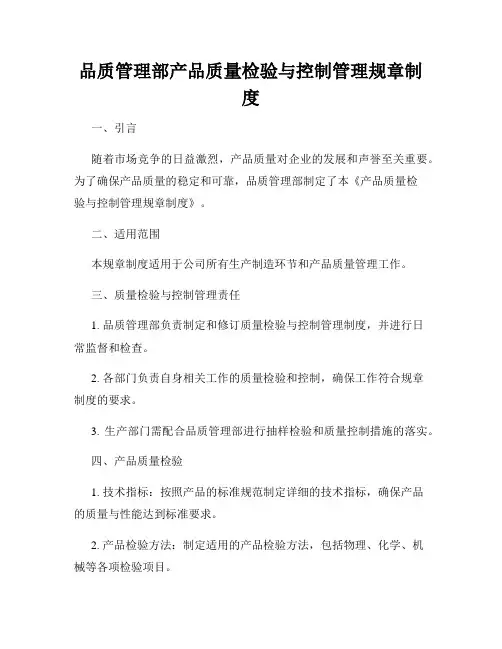 品质管理部产品质量检验与控制管理规章制度

一、引言

随着市场竞争的日益激烈，产品质量对企业的发展和声誉至关重要。为了确保产品质量的稳定和可靠，品质管理部制定了本《产品质量检验与控制管理规章制度》。

二、适用范围

本规章制度适用于公司所有生产制造环节和产品质量管理工作。

三、质量检验与控制管理责任

1. 品质管理部负责制定和修订质量检验与控制管理制度，并进行日常监督和检查。

2. 各部门负责自身相关工作的质量检验和控制，确保工作符合规章制度的要求。

3. 生产部门需配合品质管理部进行抽样检验和质量控制措施的落实。

四、产品质量检验

1. 技术指标：按照产品的标准规范制定详细的技术指标，确保产品的质量与性能达到标准要求。

2. 产品检验方法：制定适用的产品检验方法，包括物理、化学、机械等各项检验项目。